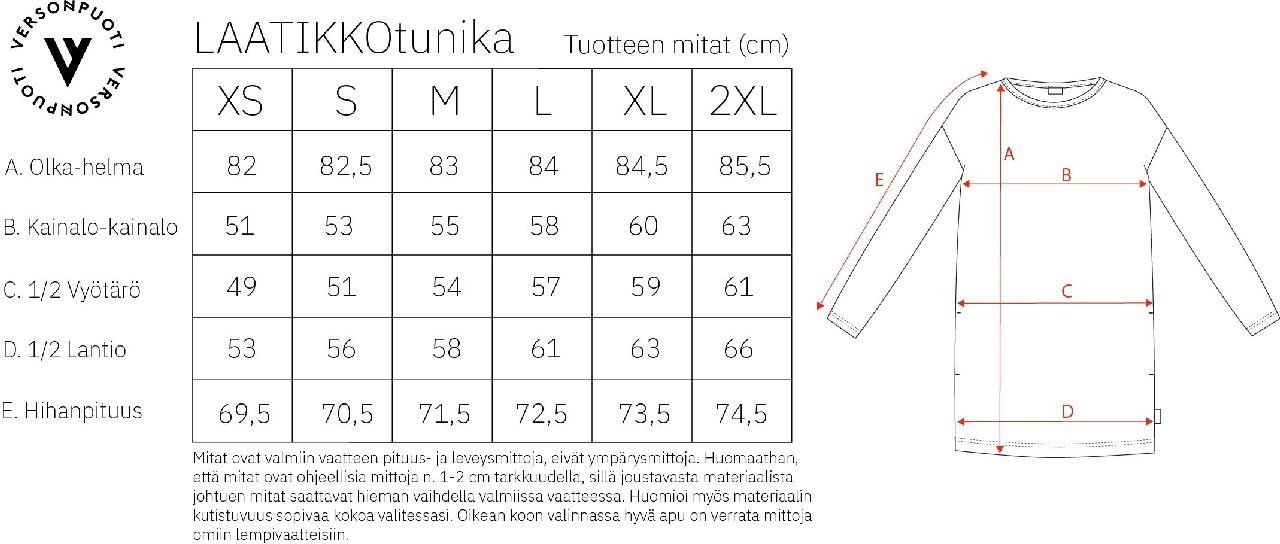 VERSONPUOTI VERSONPUOTI

LAATIKKOtunika Tuotteen mitat (cm)

| | XS | S | M | L | XL | 2XL |
|---|---|---|---|---|---|---|
| A. Olka-helma | 82 | 82,5 | 83 | 84 | 84,5 | 85,5 |
| B. Kainalo-kainalo | 51 | 53 | 55 | 58 | 60 | 63 |
| C. 1/2 Vyötärö | 49 | 51 | 54 | 57 | 59 | 61 |
| D. 1/2 Lantio | 53 | 56 | 58 | 61 | 63 | 66 |
| E. Hihanpituus | 69,5 | 70,5 | 71,5 | 72,5 | 73,5 | 74,5 |

Mitat ovat valmiin vaatteen pituus- ja leveysmittoja, eivät ympärysmittoja. Huomaathan, että mitat ovat ohjeellisia mittoja n. 1-2 cm tarkkuudella, sillä joustavasta materiaalista johtuen mitat saattavat hieman vaihdella valmiissa vaatteessa. Huomioi myös materiaalin kutistuvuus sopivaa kokoa valitessasi. Oikean koon valinnassa hyvä apu on verrata mittoja omiin lempivaatteisiin.

E
A
B
C
D